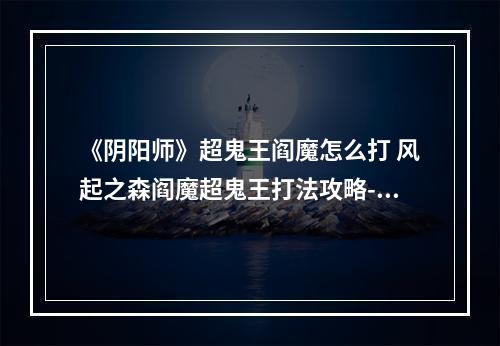 《阴阳师》超鬼王阎魔怎么打 风起之森阎魔超鬼王打法攻略-...